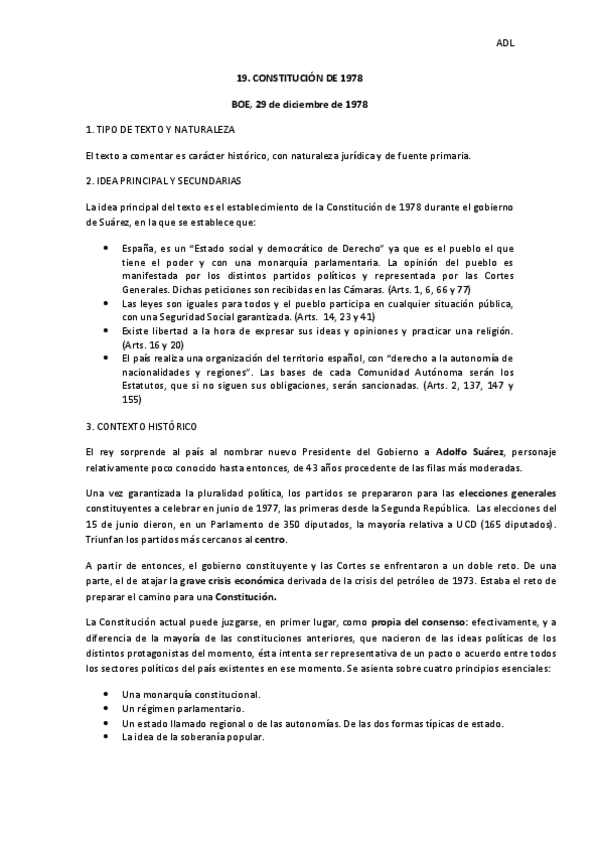 ADL

19. CONSTITUCIÓN DE 1978

BOE, 29 de diciembre de 1978

1. TIPO DE TEXTO Y NATURALEZA

El texto a comentar es carácter histórico, con naturaleza jurídica y de fuente primaria.

2. IDEA PRINCIPAL Y SECUNDARIAS

La idea principal del texto es el establecimiento de la Constitución de 1978 durante el gobierno de Suárez, en la que se establece que:

- España, es un "Estado social y democrático de Derecho" ya que es el pueblo el que tiene el poder y con una monarquía parlamentaria. La opinión del pueblo es manifestada por los distintos partidos políticos y representada por las Cortes Generales. Dichas peticiones son recibidas en las Cámaras. (Arts. 1, 6, 66 y 77)
- Las leyes son iguales para todos y el pueblo participa en cualquier situación pública, con una Seguridad Social garantizada. (Arts. 14, 23 y 41)
- Existe libertad a la hora de expresar sus ideas y opiniones y practicar una religión. (Arts. 16 y 20)
- El país realiza una organización del territorio español, con "derecho a la autonomía de nacionalidades y regiones". Las bases de cada Comunidad Autónoma serán los Estatutos, que si no siguen sus obligaciones, serán sancionadas. (Arts. 2, 137, 147 y 155)

3. CONTEXTO HISTÓRICO

El rey sorprende al país al nombrar nuevo Presidente del Gobierno a Adolfo Suárez, personaje relativamente poco conocido hasta entonces, de 43 años procedente de las filas más moderadas.

Una vez garantizada la pluralidad política, los partidos se prepararon para las elecciones generales constituyentes a celebrar en junio de 1977, las primeras desde la Segunda República. Las elecciones del 15 de junio dieron, en un Parlamento de 350 diputados, la mayoría relativa a UCD (165 diputados). Triunfan los partidos más cercanos al centro.

A partir de entonces, el gobierno constituyente y las Cortes se enfrentaron a un doble reto. De una parte, el de atajar la grave crisis económica derivada de la crisis del petróleo de 1973. Estaba el reto de preparar el camino para una Constitución.

La Constitución actual puede juzgarse, en primer lugar, como propia del consenso: efectivamente, y a diferencia de la mayoría de las constituciones anteriores, que nacieron de las ideas políticas de los distintos protagonistas del momento, ésta intenta ser representativa de un pacto o acuerdo entre todos los sectores políticos del país existentes en ese momento. Se asienta sobre cuatro principios esenciales:

- Una monarquía constitucional.
- Un régimen parlamentario.
- Un estado llamado regional o de las autonomías. De las dos formas típicas de estado.
- La idea de la soberanía popular.